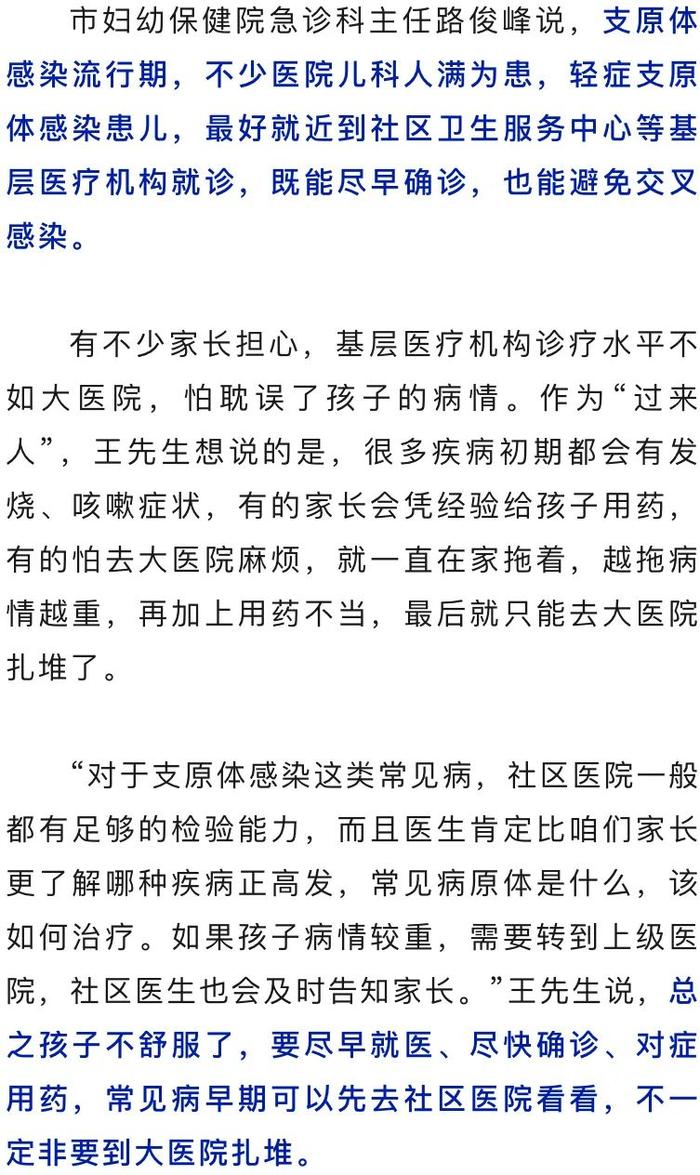 市妇幼保健院急诊科主任路俊峰说，支原体感染流行期，不少医院儿科人满为患，轻症支原体感染患儿，最好就近到社区卫生服务中心等基层医疗机构就诊，既能尽早确诊，也能避免交叉感染。

有不少家长担心，基层医疗机构诊疗水平不如大医院，怕耽误了孩子的病情。作为“过来人”，王先生想说的是，很多疾病初期都会有发烧、咳嗽症状，有的家长会凭经验给孩子用药，有的怕去大医院麻烦，就一直在家拖着，越拖病情越重，再加上用药不当，最后就只能去大医院扎堆了。

“对于支原体感染这类常见病，社区医院一般都有足够的检验能力，而且医生肯定比咱们家长更了解哪种疾病正高发，常见病原体是什么，该如何治疗。如果孩子病情较重，需要转到上级医院，社区医生也会及时告知家长。”王先生说，总之孩子不舒服了，要尽早就医、尽快确诊、对症用药，常见病早期可以先去社区医院看看，不一定非要到大医院扎堆。